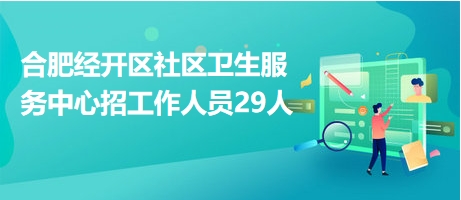 合肥经开区社区卫生服务中心招工作人员29人